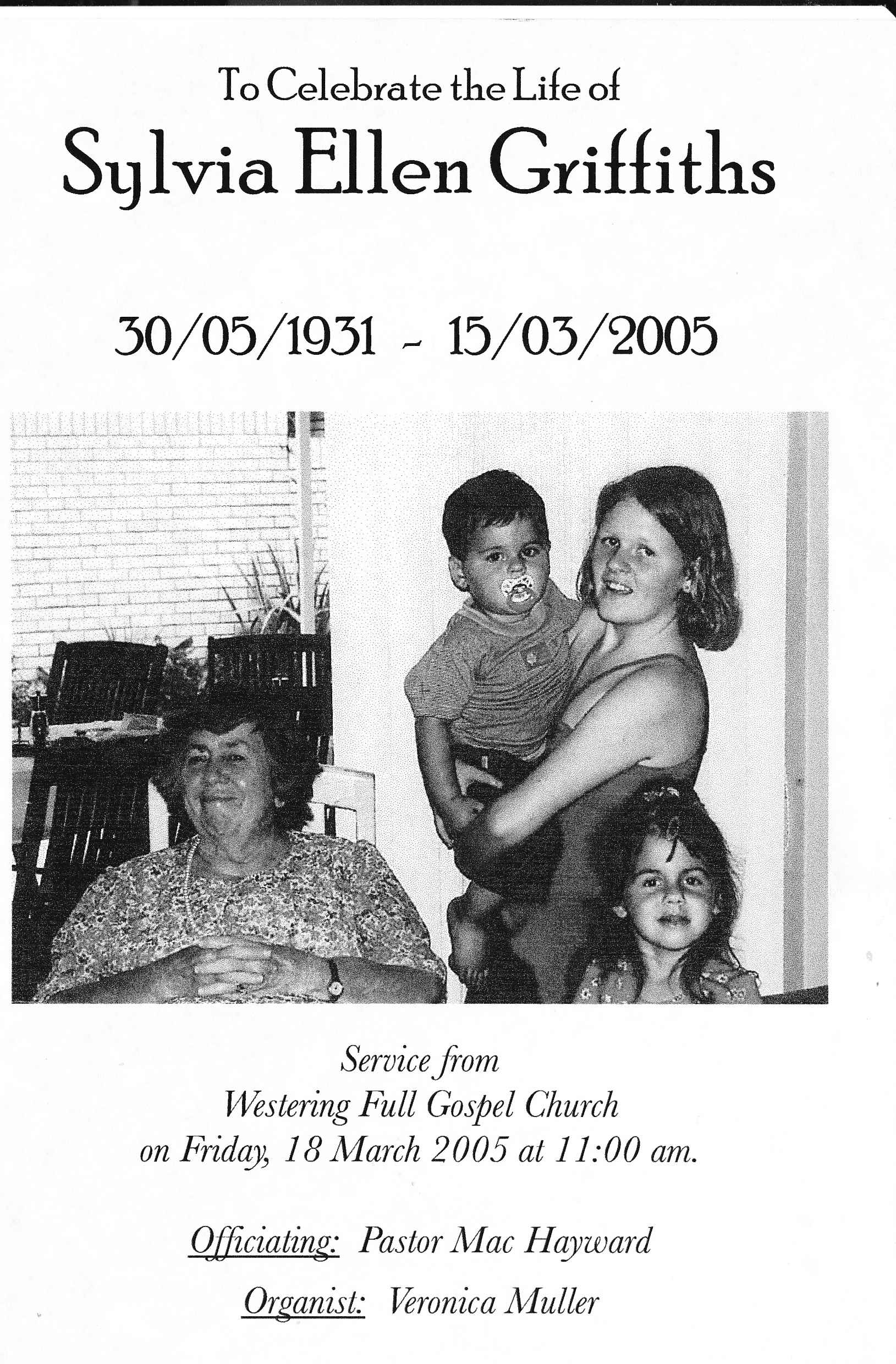 To Celebrate the Life of
Sylvia Ellen Griffiths

30/05/1931 - 15/03/2005

Service from
Westering Full Gospel Church
on Friday, 18 March 2005 at 11:00 am.

Officiating: Pastor Mac Hayward

Organist: Veronica Muller